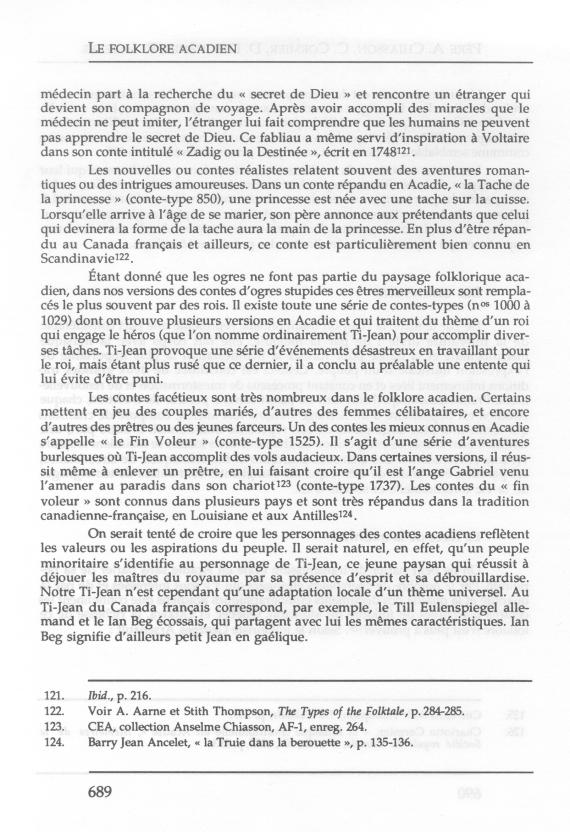 LE FOLKLORE ACADIEN

médecin part à la recherche du « secret de Dieu » et rencontre un étranger qui devient son compagnon de voyage. Après avoir accompli des miracles que le médecin ne peut imiter, l'étranger lui fait comprendre que les humains ne peuvent pas apprendre le secret de Dieu. Ce fabliau a même servi d'inspiration à Voltaire dans son conte intitulé « Zadig ou la Destinée », écrit en 1748$^{121}$.

Les nouvelles ou contes réalistes relatent souvent des aventures romantiques ou des intrigues amoureuses. Dans un conte répandu en Acadie, « la Tache de la princesse » (conte-type 850), une princesse est née avec une tache sur la cuisse. Lorsqu'elle arrive à l'âge de se marier, son père annonce aux prétendants que celui qui devinera la forme de la tache aura la main de la princesse. En plus d'être répandu au Canada français et ailleurs, ce conte est particulièrement bien connu en Scandinavie$^{122}$.

Étant donné que les ogres ne font pas partie du paysage folklorique acadien, dans nos versions des contes d'ogres stupides ces êtres merveilleux sont remplacés le plus souvent par des rois. Il existe toute une série de contes-types (n$^{os}$ 1000 à 1029) dont on trouve plusieurs versions en Acadie et qui traitent du thème d'un roi qui engage le héros (que l'on nomme ordinairement Ti-Jean) pour accomplir diverses tâches. Ti-Jean provoque une série d'événements désastreux en travaillant pour le roi, mais étant plus rusé que ce dernier, il a conclu au préalable une entente qui lui évite d'être puni.

Les contes facétieux sont très nombreux dans le folklore acadien. Certains mettent en jeu des couples mariés, d'autres des femmes célibataires, et encore d'autres des prêtres ou des jeunes farceurs. Un des contes les mieux connus en Acadie s'appelle « le Fin Voleur » (conte-type 1525). Il s'agit d'une série d'aventures burlesques où Ti-Jean accomplit des vols audacieux. Dans certaines versions, il réussit même à enlever un prêtre, en lui faisant croire qu'il est l'ange Gabriel venu l'amener au paradis dans son chariot$^{123}$ (conte-type 1737). Les contes du « fin voleur » sont connus dans plusieurs pays et sont très répandus dans la tradition canadienne-française, en Louisiane et aux Antilles$^{124}$.

On serait tenté de croire que les personnages des contes acadiens reflètent les valeurs ou les aspirations du peuple. Il serait naturel, en effet, qu'un peuple minoritaire s'identifie au personnage de Ti-Jean, ce jeune paysan qui réussit à déjouer les maîtres du royaume par sa présence d'esprit et sa débrouillardise. Notre Ti-Jean n'est cependant qu'une adaptation locale d'un thème universel. Au Ti-Jean du Canada français correspond, par exemple, le Till Eulenspiegel allemand et le Ian Beg écossais, qui partagent avec lui les mêmes caractéristiques. Ian Beg signifie d'ailleurs petit Jean en gaélique.

121. Ibid., p. 216.
122. Voir A. Aarne et Stith Thompson, The Types of the Folktale, p. 284-285.
123. CEA, collection Anselme Chiasson, AF-1, enreg. 264.
124. Barry Jean Ancelet, « la Truie dans la berouette », p. 135-136.

689